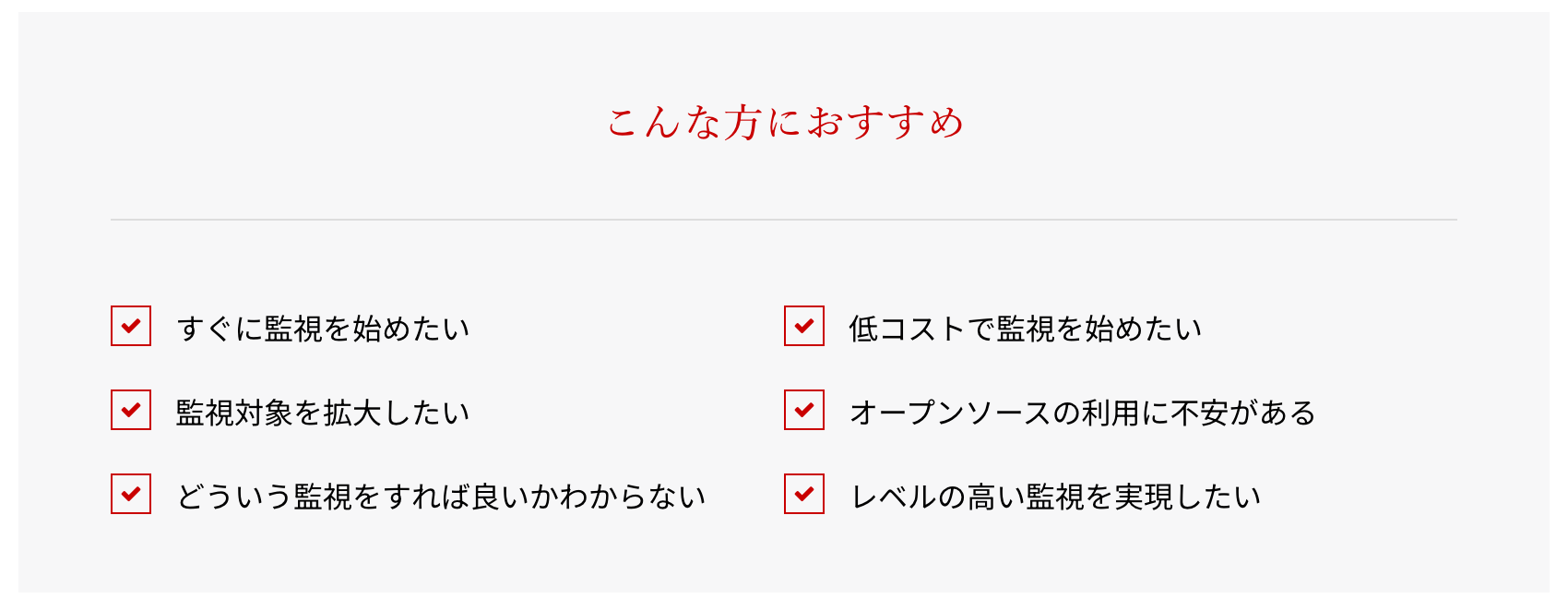 こんな方におすすめ

☑ すぐに監視を始めたい
☑ 監視対象を拡大したい
☑ どういう監視をすれば良いかわからない

☑ 低コストで監視を始めたい
☑ オープンソースの利用に不安がある
☑ レベルの高い監視を実現したい